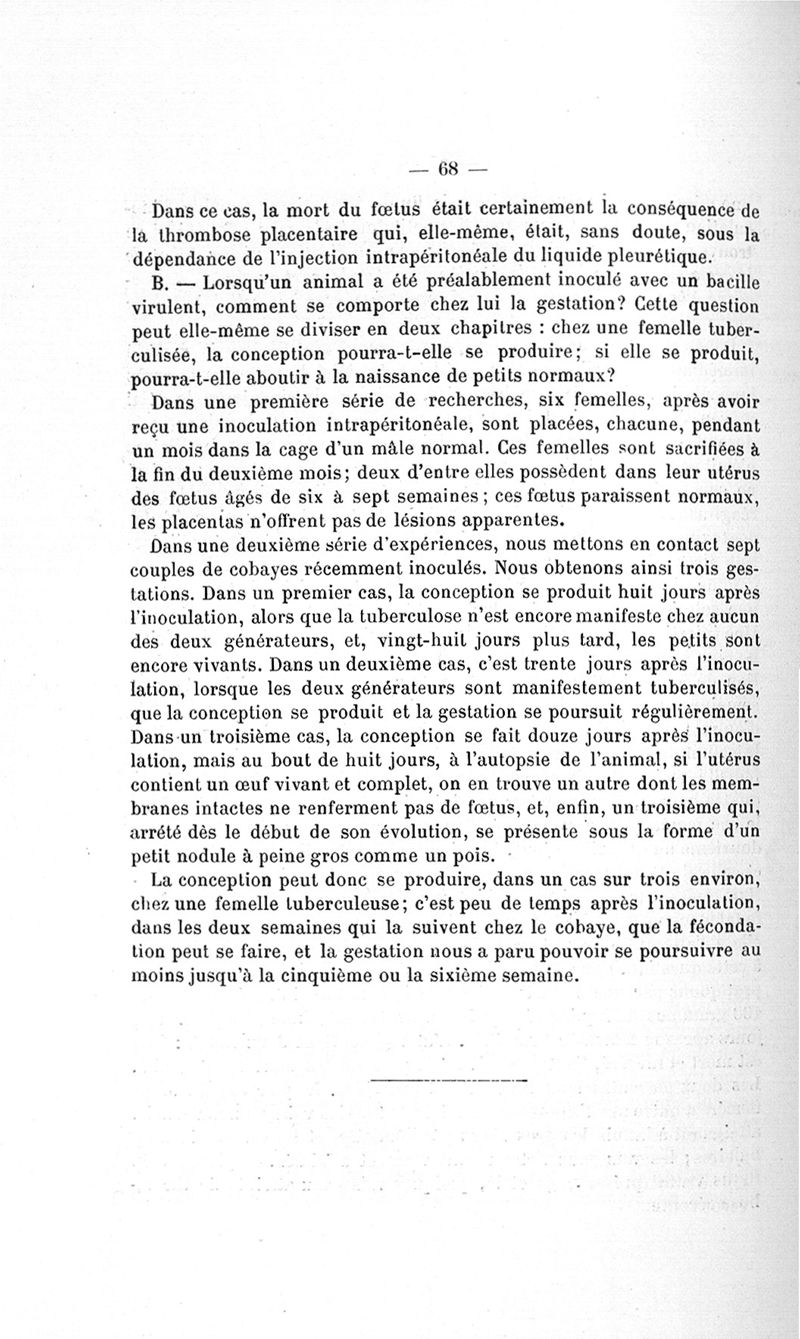 — 68 —

Dans ce cas, la mort du fœtus était certainement la conséquence de la thrombose placentaire qui, elle-même, était, sans doute, sous la dépendance de l'injection intrapéritonéale du liquide pleurétique.

B. — Lorsqu'un animal a été préalablement inoculé avec un bacille virulent, comment se comporte chez lui la gestation? Cette question peut elle-même se diviser en deux chapitres : chez une femelle tuberculisée, la conception pourra-t-elle se produire; si elle se produit, pourra-t-elle aboutir à la naissance de petits normaux?

Dans une première série de recherches, six femelles, après avoir reçu une inoculation intrapéritonéale, sont placées, chacune, pendant un mois dans la cage d'un mâle normal. Ces femelles sont sacrifiées à la fin du deuxième mois; deux d'entre elles possèdent dans leur utérus des fœtus âgés de six à sept semaines; ces fœtus paraissent normaux, les placentas n'offrent pas de lésions apparentes.

Dans une deuxième série d'expériences, nous mettons en contact sept couples de cobayes récemment inoculés. Nous obtenons ainsi trois gestations. Dans un premier cas, la conception se produit huit jours après l'inoculation, alors que la tuberculose n'est encore manifeste chez aucun des deux générateurs, et, vingt-huit jours plus tard, les petits sont encore vivants. Dans un deuxième cas, c'est trente jours après l'inoculation, lorsque les deux générateurs sont manifestement tuberculisés, que la conception se produit et la gestation se poursuit régulièrement. Dans un troisième cas, la conception se fait douze jours après l'inoculation, mais au bout de huit jours, à l'autopsie de l'animal, si l'utérus contient un œuf vivant et complet, on en trouve un autre dont les membranes intactes ne renferment pas de fœtus, et, enfin, un troisième qui, arrêté dès le début de son évolution, se présente sous la forme d'un petit nodule à peine gros comme un pois.

La conception peut donc se produire, dans un cas sur trois environ, chez une femelle tuberculeuse; c'est peu de temps après l'inoculation, dans les deux semaines qui la suivent chez le cobaye, que la fécondation peut se faire, et la gestation nous a paru pouvoir se poursuivre au moins jusqu'à la cinquième ou la sixième semaine.